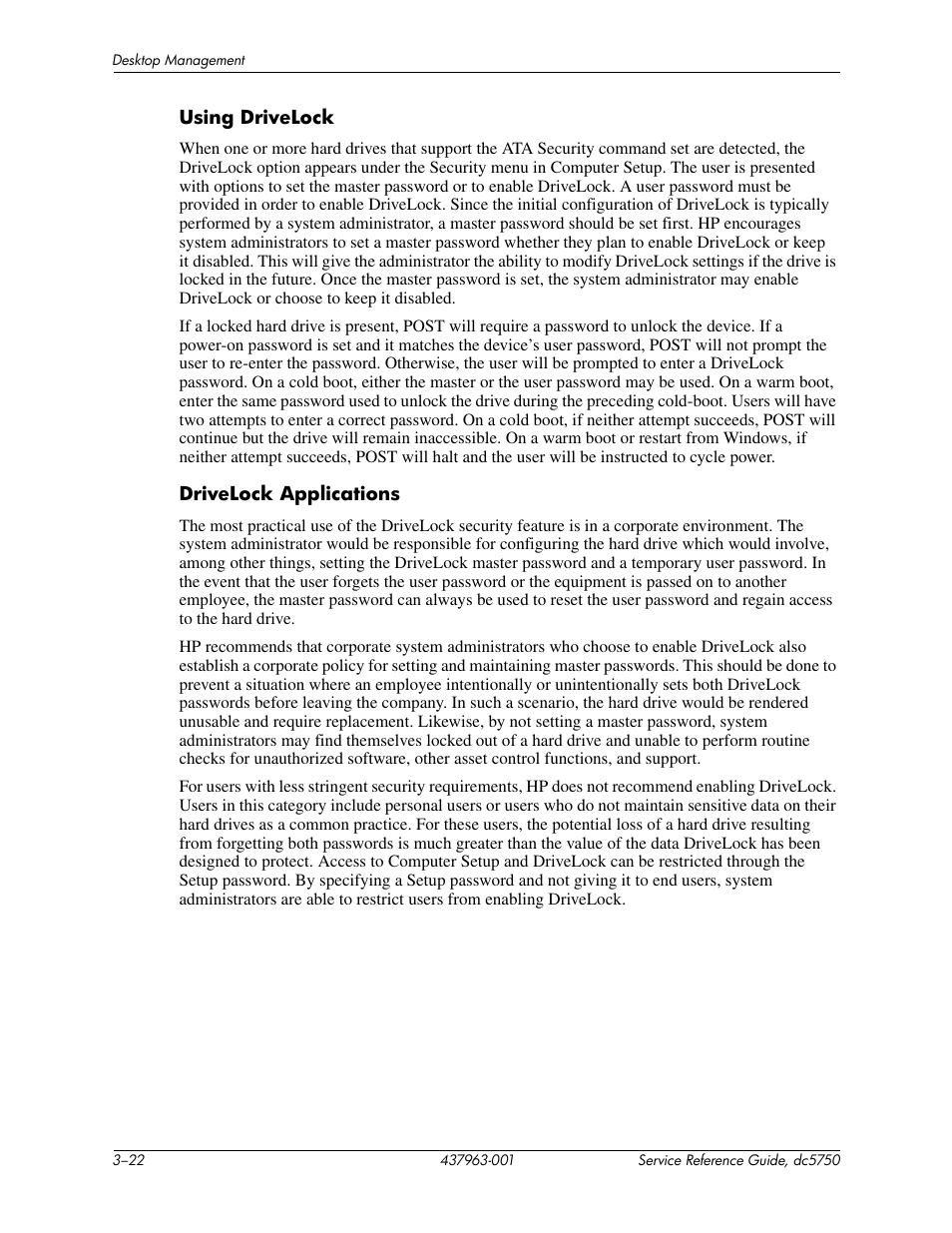 Desktop Management

Using DriveLock

When one or more hard drives that support the ATA Security command set are detected, the DriveLock option appears under the Security menu in Computer Setup. The user is presented with options to set the master password or to enable DriveLock. A user password must be provided in order to enable DriveLock. Since the initial configuration of DriveLock is typically performed by a system administrator, a master password should be set first. HP encourages system administrators to set a master password whether they plan to enable DriveLock or keep it disabled. This will give the administrator the ability to modify DriveLock settings if the drive is locked in the future. Once the master password is set, the system administrator may enable DriveLock or choose to keep it disabled.

If a locked hard drive is present, POST will require a password to unlock the device. If a power-on password is set and it matches the device's user password, POST will not prompt the user to re-enter the password. Otherwise, the user will be prompted to enter a DriveLock password. On a cold boot, either the master or the user password may be used. On a warm boot, enter the same password used to unlock the drive during the preceding cold-boot. Users will have two attempts to enter a correct password. On a cold boot, if neither attempt succeeds, POST will continue but the drive will remain inaccessible. On a warm boot or restart from Windows, if neither attempt succeeds, POST will halt and the user will be instructed to cycle power.

DriveLock Applications

The most practical use of the DriveLock security feature is in a corporate environment. The system administrator would be responsible for configuring the hard drive which would involve, among other things, setting the DriveLock master password and a temporary user password. In the event that the user forgets the user password or the equipment is passed on to another employee, the master password can always be used to reset the user password and regain access to the hard drive.

HP recommends that corporate system administrators who choose to enable DriveLock also establish a corporate policy for setting and maintaining master passwords. This should be done to prevent a situation where an employee intentionally or unintentionally sets both DriveLock passwords before leaving the company. In such a scenario, the hard drive would be rendered unusable and require replacement. Likewise, by not setting a master password, system administrators may find themselves locked out of a hard drive and unable to perform routine checks for unauthorized software, other asset control functions, and support.

For users with less stringent security requirements, HP does not recommend enabling DriveLock. Users in this category include personal users or users who do not maintain sensitive data on their hard drives as a common practice. For these users, the potential loss of a hard drive resulting from forgetting both passwords is much greater than the value of the data DriveLock has been designed to protect. Access to Computer Setup and DriveLock can be restricted through the Setup password. By specifying a Setup password and not giving it to end users, system administrators are able to restrict users from enabling DriveLock.

3–22 437963-001 Service Reference Guide, dc5750